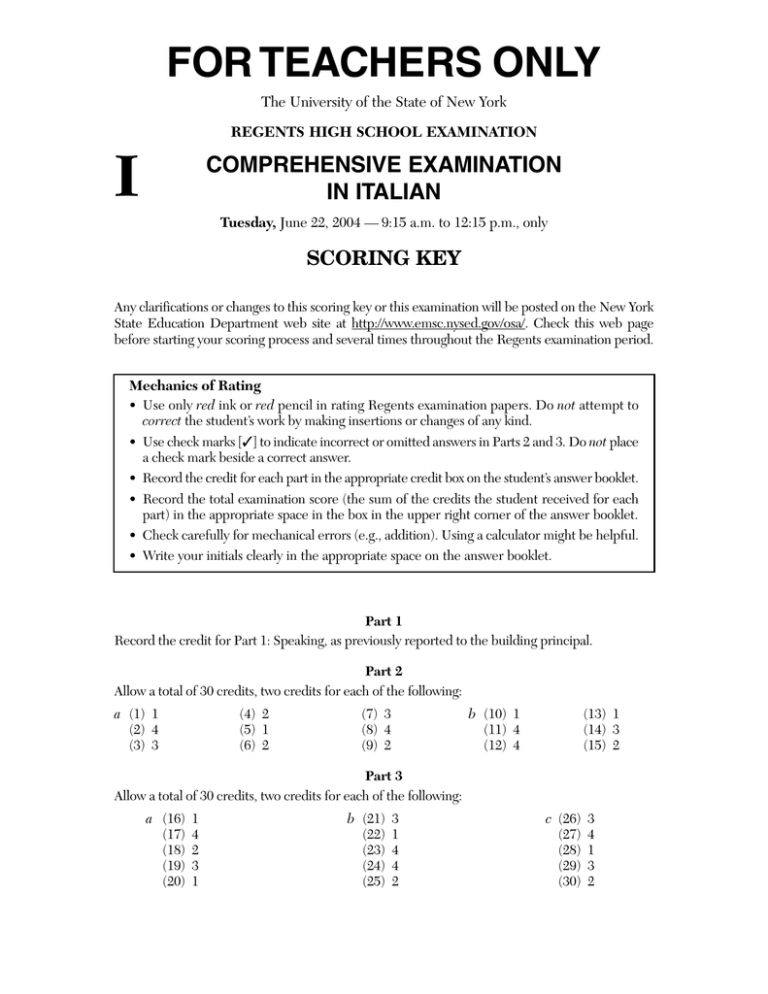 FOR TEACHERS ONLY

The University of the State of New York

REGENTS HIGH SCHOOL EXAMINATION

I

COMPREHENSIVE EXAMINATION IN ITALIAN

Tuesday, June 22, 2004 — 9:15 a.m. to 12:15 p.m., only

SCORING KEY

Any clarifications or changes to this scoring key or this examination will be posted on the New York State Education Department web site at http://www.emsc.nysed.gov/osa/. Check this web page before starting your scoring process and several times throughout the Regents examination period.

Mechanics of Rating

• Use only red ink or red pencil in rating Regents examination papers. Do not attempt to correct the student's work by making insertions or changes of any kind.

• Use check marks [✓] to indicate incorrect or omitted answers in Parts 2 and 3. Do not place a check mark beside a correct answer.

• Record the credit for each part in the appropriate credit box on the student's answer booklet.

• Record the total examination score (the sum of the credits the student received for each part) in the appropriate space in the box in the upper right corner of the answer booklet.

• Check carefully for mechanical errors (e.g., addition). Using a calculator might be helpful.

• Write your initials clearly in the appropriate space on the answer booklet.

Part 1

Record the credit for Part 1: Speaking, as previously reported to the building principal.

Part 2

Allow a total of 30 credits, two credits for each of the following:

a (1) 1
(2) 4
(3) 3

(4) 2
(5) 1
(6) 2

(7) 3
(8) 4
(9) 2

b (10) 1
(11) 4
(12) 4

(13) 1
(14) 3
(15) 2

Part 3

Allow a total of 30 credits, two credits for each of the following:

a (16) 1
(17) 4
(18) 2
(19) 3
(20) 1

b (21) 3
(22) 1
(23) 4
(24) 4
(25) 2

c (26) 3
(27) 4
(28) 1
(29) 3
(30) 2